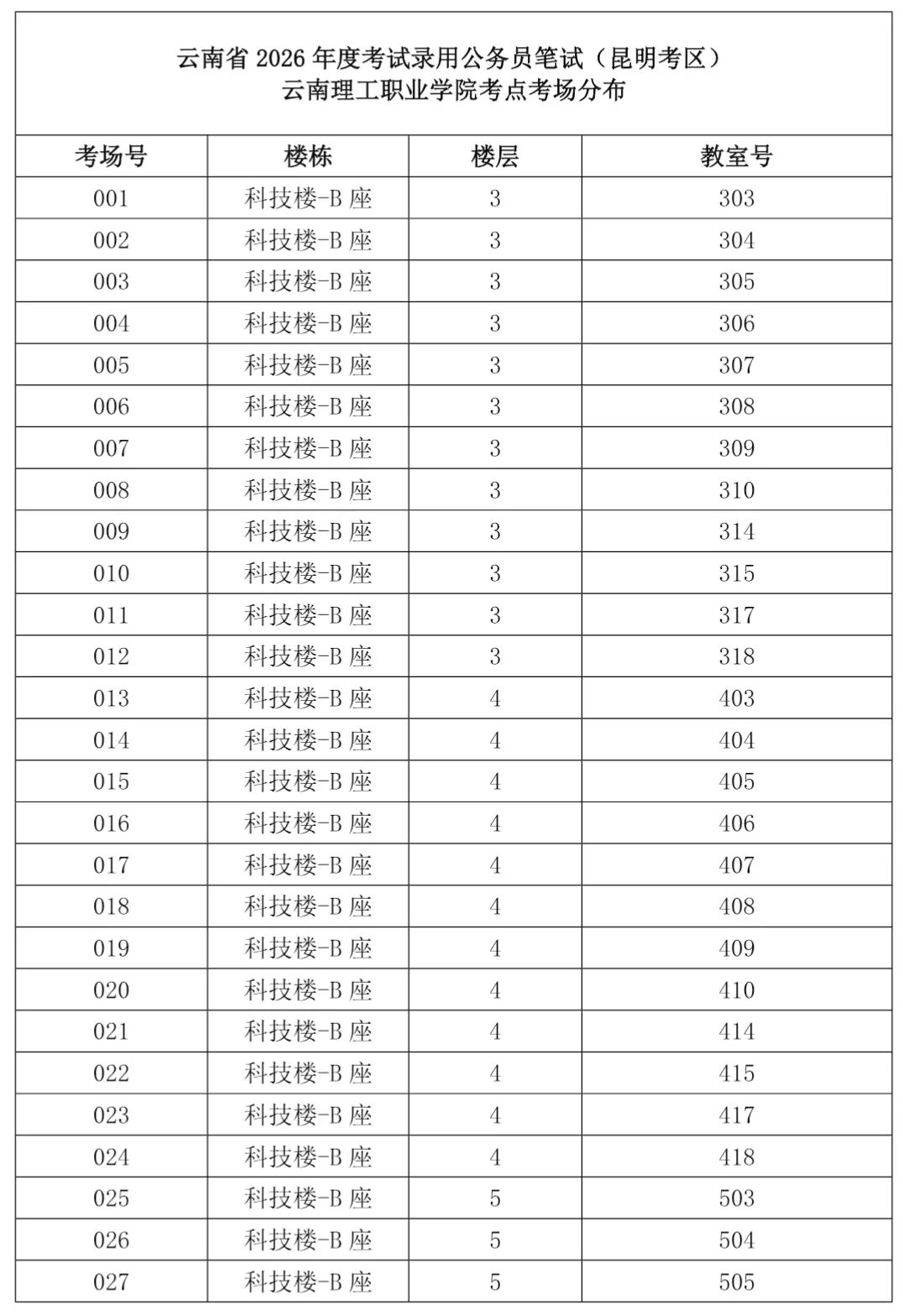 云南省 2026 年度考试录用公务员笔试（昆明考区）
云南理工职业学院考点考场分布

| 考场号 | 楼栋 | 楼层 | 教室号 |
|---|---|---|---|
| 001 | 科技楼-B 座 | 3 | 303 |
| 002 | 科技楼-B 座 | 3 | 304 |
| 003 | 科技楼-B 座 | 3 | 305 |
| 004 | 科技楼-B 座 | 3 | 306 |
| 005 | 科技楼-B 座 | 3 | 307 |
| 006 | 科技楼-B 座 | 3 | 308 |
| 007 | 科技楼-B 座 | 3 | 309 |
| 008 | 科技楼-B 座 | 3 | 310 |
| 009 | 科技楼-B 座 | 3 | 314 |
| 010 | 科技楼-B 座 | 3 | 315 |
| 011 | 科技楼-B 座 | 3 | 317 |
| 012 | 科技楼-B 座 | 3 | 318 |
| 013 | 科技楼-B 座 | 4 | 403 |
| 014 | 科技楼-B 座 | 4 | 404 |
| 015 | 科技楼-B 座 | 4 | 405 |
| 016 | 科技楼-B 座 | 4 | 406 |
| 017 | 科技楼-B 座 | 4 | 407 |
| 018 | 科技楼-B 座 | 4 | 408 |
| 019 | 科技楼-B 座 | 4 | 409 |
| 020 | 科技楼-B 座 | 4 | 410 |
| 021 | 科技楼-B 座 | 4 | 414 |
| 022 | 科技楼-B 座 | 4 | 415 |
| 023 | 科技楼-B 座 | 4 | 417 |
| 024 | 科技楼-B 座 | 4 | 418 |
| 025 | 科技楼-B 座 | 5 | 503 |
| 026 | 科技楼-B 座 | 5 | 504 |
| 027 | 科技楼-B 座 | 5 | 505 |